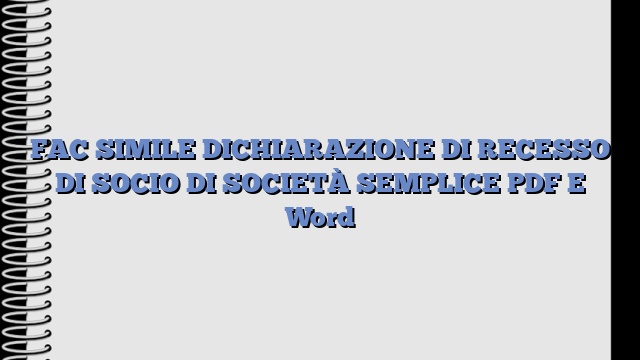 FAC SIMILE DICHIARAZIONE DI RECESSO DI SOCIO DI SOCIETÀ SEMPLICE PDF E Word